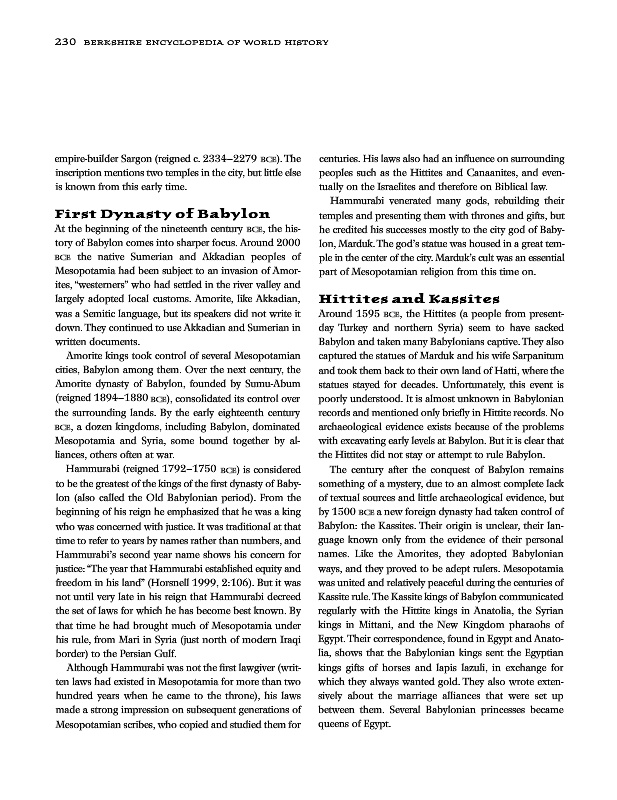 230 BERKSHIRE ENCYCLOPEDIA OF WORLD HISTORY

empire-builder Sargon (reigned c. 2334–2279 BCE). The inscription mentions two temples in the city, but little else is known from this early time.

First Dynasty of Babylon

At the beginning of the nineteenth century BCE, the history of Babylon comes into sharper focus. Around 2000 BCE the native Sumerian and Akkadian peoples of Mesopotamia had been subject to an invasion of Amorites, "westerners" who had settled in the river valley and largely adopted local customs. Amorite, like Akkadian, was a Semitic language, but its speakers did not write it down. They continued to use Akkadian and Sumerian in written documents.

Amorite kings took control of several Mesopotamian cities, Babylon among them. Over the next century, the Amorite dynasty of Babylon, founded by Sumu-Abum (reigned 1894–1880 BCE), consolidated its control over the surrounding lands. By the early eighteenth century BCE, a dozen kingdoms, including Babylon, dominated Mesopotamia and Syria, some bound together by alliances, others often at war.

Hammurabi (reigned 1792–1750 BCE) is considered to be the greatest of the kings of the first dynasty of Babylon (also called the Old Babylonian period). From the beginning of his reign he emphasized that he was a king who was concerned with justice. It was traditional at that time to refer to years by names rather than numbers, and Hammurabi's second year name shows his concern for justice: "The year that Hammurabi established equity and freedom in his land" (Horsnell 1999, 2:106). But it was not until very late in his reign that Hammurabi decreed the set of laws for which he has become best known. By that time he had brought much of Mesopotamia under his rule, from Mari in Syria (just north of modern Iraqi border) to the Persian Gulf.

Although Hammurabi was not the first lawgiver (written laws had existed in Mesopotamia for more than two hundred years when he came to the throne), his laws made a strong impression on subsequent generations of Mesopotamian scribes, who copied and studied them for centuries. His laws also had an influence on surrounding peoples such as the Hittites and Canaanites, and eventually on the Israelites and therefore on Biblical law.

Hammurabi venerated many gods, rebuilding their temples and presenting them with thrones and gifts, but he credited his successes mostly to the city god of Babylon, Marduk. The god's statue was housed in a great temple in the center of the city. Marduk's cult was an essential part of Mesopotamian religion from this time on.

Hittites and Kassites

Around 1595 BCE, the Hittites (a people from present-day Turkey and northern Syria) seem to have sacked Babylon and taken many Babylonians captive. They also captured the statues of Marduk and his wife Sarpanitum and took them back to their own land of Hatti, where the statues stayed for decades. Unfortunately, this event is poorly understood. It is almost unknown in Babylonian records and mentioned only briefly in Hittite records. No archaeological evidence exists because of the problems with excavating early levels at Babylon. But it is clear that the Hittites did not stay or attempt to rule Babylon.

The century after the conquest of Babylon remains something of a mystery, due to an almost complete lack of textual sources and little archaeological evidence, but by 1500 BCE a new foreign dynasty had taken control of Babylon: the Kassites. Their origin is unclear, their language known only from the evidence of their personal names. Like the Amorites, they adopted Babylonian ways, and they proved to be adept rulers. Mesopotamia was united and relatively peaceful during the centuries of Kassite rule. The Kassite kings of Babylon communicated regularly with the Hittite kings in Anatolia, the Syrian kings in Mittani, and the New Kingdom pharaohs of Egypt. Their correspondence, found in Egypt and Anatolia, shows that the Babylonian kings sent the Egyptian kings gifts of horses and lapis lazuli, in exchange for which they always wanted gold. They also wrote extensively about the marriage alliances that were set up between them. Several Babylonian princesses became queens of Egypt.